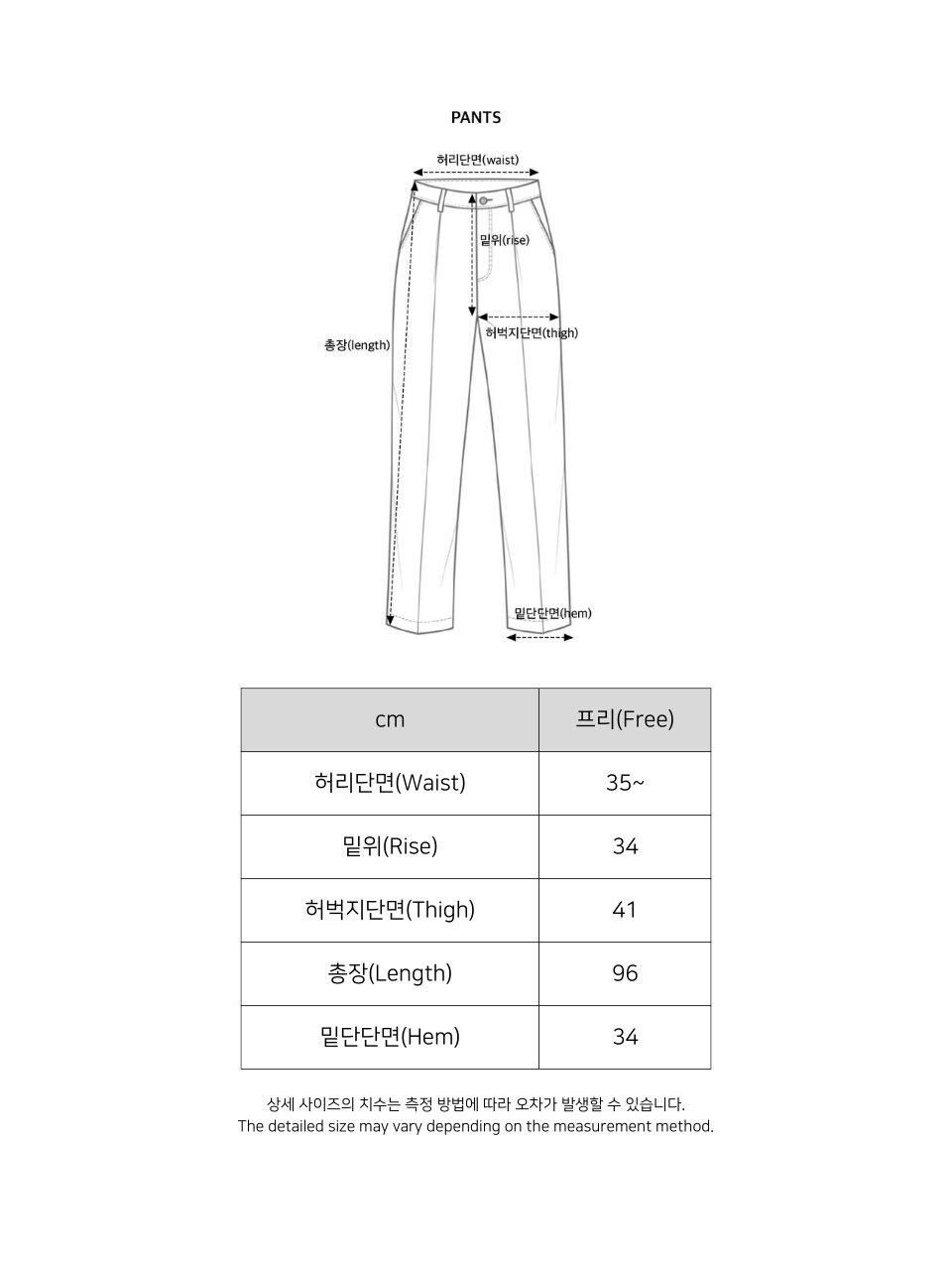 PANTS

허리단면(waist)

밑위(rise)

허벅지단면(thigh)

총장(length)

밑단단면(hem)

| cm | 프리(Free) |
|---|---|
| 허리단면(Waist) | 35~ |
| 밑위(Rise) | 34 |
| 허벅지단면(Thigh) | 41 |
| 총장(Length) | 96 |
| 밑단단면(Hem) | 34 |

상세 사이즈의 치수는 측정 방법에 따라 오차가 발생할 수 있습니다.
The detailed size may vary depending on the measurement method.